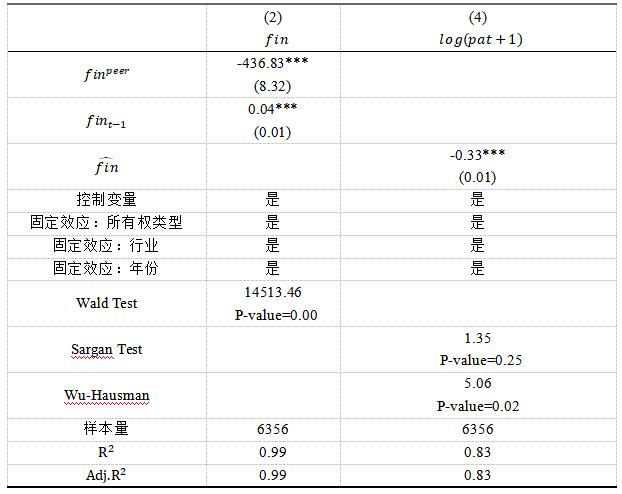 | | (2) $fin$ | (4) $log(pat+1)$ |
|---|---|---|
| $fin^{peer}$ | -436.83*** (8.32) | |
| $fin_{t-1}$ | 0.04*** (0.01) | |
| $\widehat{fin}$ | | -0.33*** (0.01) |
| 控制变量 | 是 | 是 |
| 固定效应：所有权类型 | 是 | 是 |
| 固定效应：行业 | 是 | 是 |
| 固定效应：年份 | 是 | 是 |
| Wald Test | 14513.46 P-value=0.00 | |
| Sargan Test | | 1.35 P-value=0.25 |
| Wu-Hausman | | 5.06 P-value=0.02 |
| 样本量 | 6356 | 6356 |
| $R^2$ | 0.99 | 0.83 |
| Adj.$R^2$ | 0.99 | 0.83 |